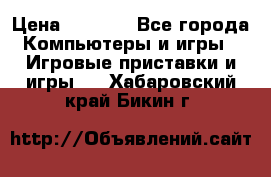 Цена Все города Компьютеры и игры Игровые приставки и игры Хабаровский край Бикин г

http://Объявлений.сайт